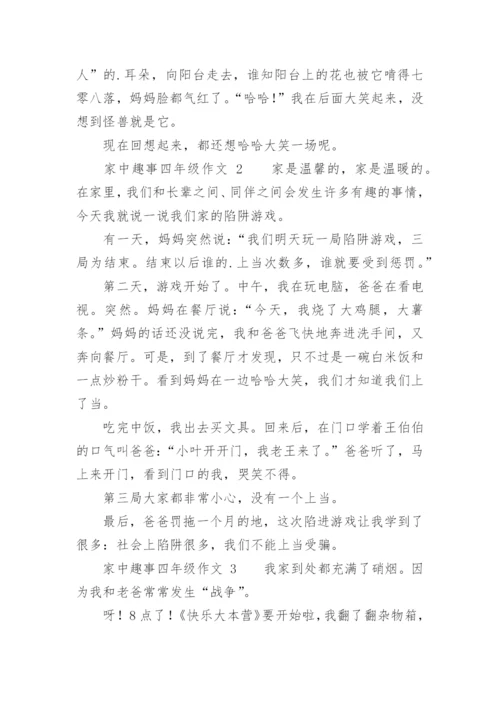 人”的.耳朵，向阳台走去，谁知阳台上的花也被它啃得七零八落，妈妈脸都气红了。“哈哈！”我在后面大笑起来，没想到怪兽就是它。

现在回想起来，都还想哈哈大笑一场呢。

家中趣事四年级作文 2　　家是温馨的，家是温暖的。在家里，我们和长辈之间、同伴之间会发生许多有趣的事情，今天我就说一说我们家的陷阱游戏。

有一天，妈妈突然说：“我们明天玩一局陷阱游戏，三局为结束。结束以后谁的.上当次数多，谁就要受到惩罚。”

第二天，游戏开始了。中午，我在玩电脑，爸爸在看电视。突然。妈妈在餐厅说：“今天，我烧了大鸡腿，大薯条。”妈妈的话还没说完，我和爸爸飞快地奔进洗手间，又奔向餐厅。可是，到了餐厅才发现，只不过是一碗白米饭和一点炒粉干。看到妈妈在一边哈哈大笑，我们才知道我们上了当。

吃完中饭，我出去买文具。回来后，在门口学着王伯伯的口气叫爸爸：“小叶开开门，我老王来了。”爸爸听了，马上来开门，看到门口的我，哭笑不得。

第三局大家都非常小心，没有一个上当。

最后，爸爸罚拖一个月的地，这次陷进游戏让我学到了很多：社会上陷阱很多，我们不能上当受骗。

家中趣事四年级作文 3　　我家到处都充满了硝烟。因为我和老爸常常发生“战争”。

呀！8点了！《快乐大本营》要开始啦，我翻了翻杂物箱，